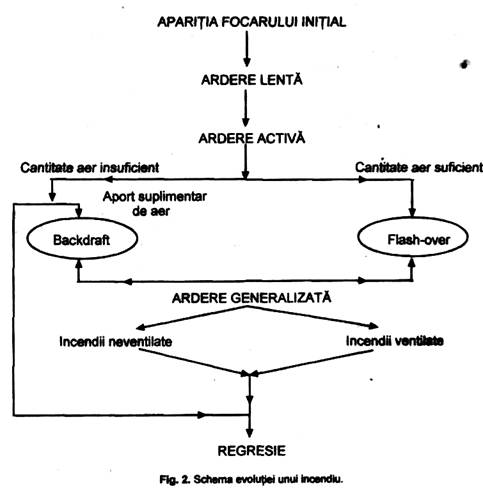 APARIȚIA FOCARULUI INIȚIAL

ARDERE LENTĂ

ARDERE ACTIVĂ

Cantitate aer insuficient

Cantitate aer suficient

Aport suplimentar de aer

Backdraft

Flash-over

ARDERE GENERALIZATĂ

Incendii neventilate

Incendii ventilate

REGRESIE

Fig. 2. Schema evoluției unui incendiu.